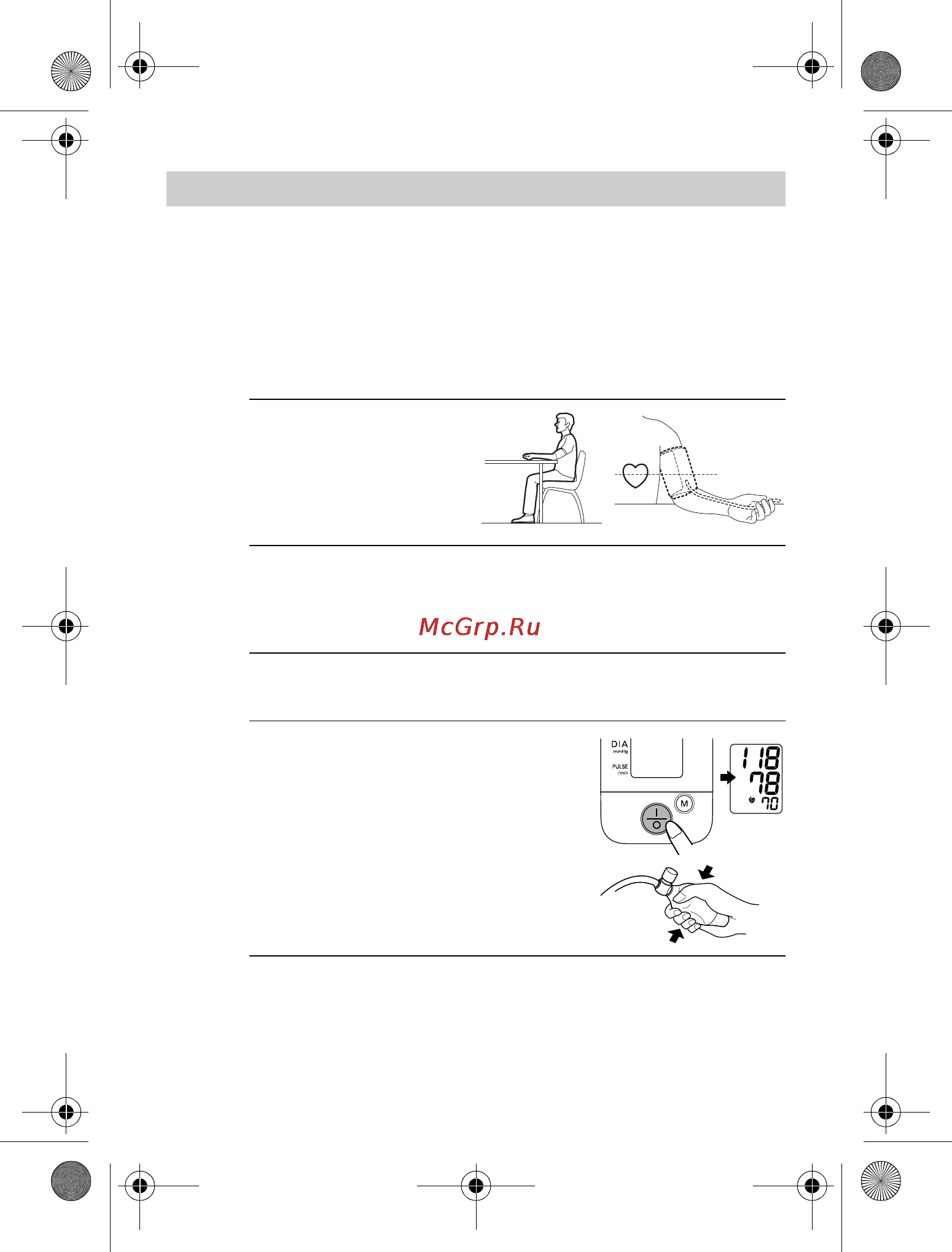 McGrp.Ru

DIA
mmHg
PULSE
/min

M

118
78
70